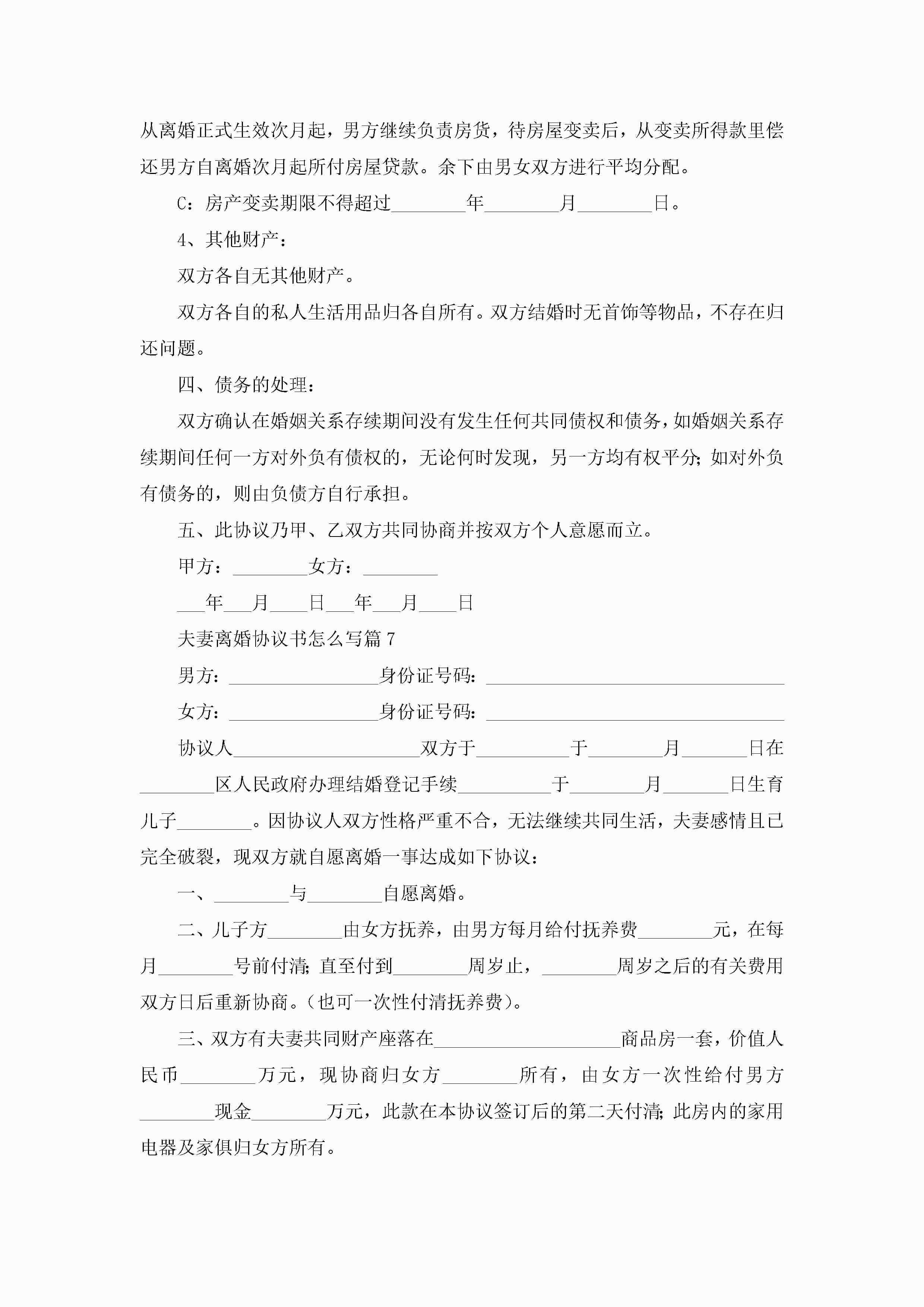 从离婚正式生效次月起，男方继续负责房货，待房屋变卖后，从变卖所得款里偿还男方自离婚次月起所付房屋贷款。余下由男女双方进行平均分配。

C：房产变卖期限不得超过________年________月________日。

4、其他财产：

双方各自无其他财产。

双方各自的私人生活用品归各自所有。双方结婚时无首饰等物品，不存在归还问题。

四、债务的处理：

双方确认在婚姻关系存续期间没有发生任何共同债权和债务，如婚姻关系存续期间任何一方对外负有债权的，无论何时发现，另一方均有权平分；如对外负有债务的，则由负债方自行承担。

五、此协议乃甲、乙双方共同协商并按双方个人意愿而立。

甲方：________女方：________

___年___月____日___年___月____日

夫妻离婚协议书怎么写篇7

男方：________________身份证号码：________________________________

女方：________________身份证号码：________________________________

协议人____________________双方于__________于________月_______日在________区人民政府办理结婚登记手续__________于________月_______日生育儿子________。因协议人双方性格严重不合，无法继续共同生活，夫妻感情且已完全破裂，现双方就自愿离婚一事达成如下协议：

一、________与________自愿离婚。

二、儿子方________由女方抚养，由男方每月给付抚养费________元，在每月________号前付清；直至付到________周岁止，________周岁之后的有关费用双方日后重新协商。(也可一次性付清抚养费)。

三、双方有夫妻共同财产座落在____________________商品房一套，价值人民币________万元，现协商归女方________所有，由女方一次性给付男方________现金________万元，此款在本协议签订后的第二天付清；此房内的家用电器及家俱归女方所有。